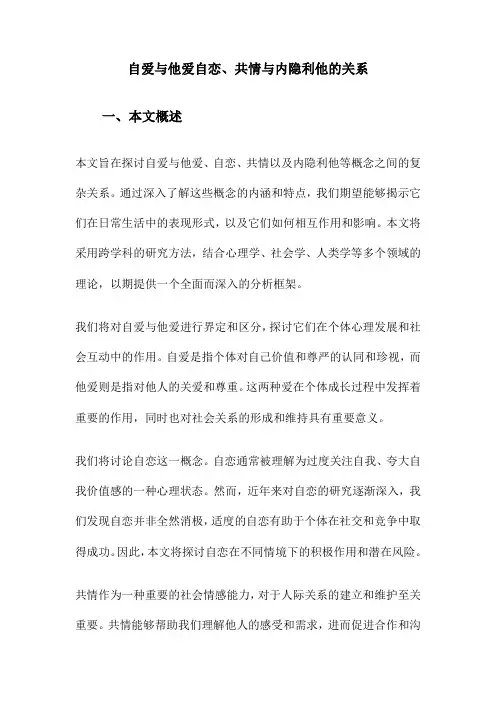 自爱与他爱自恋、共情与内隐利他的关系

一、本文概述

本文旨在探讨自爱与他爱、自恋、共情以及内隐利他等概念之间的复杂关系。通过深入了解这些概念的内涵和特点，我们期望能够揭示它们在日常生活中的表现形式，以及它们如何相互作用和影响。本文将采用跨学科的研究方法，结合心理学、社会学、人类学等多个领域的理论，以期提供一个全面而深入的分析框架。

我们将对自爱与他爱进行界定和区分，探讨它们在个体心理发展和社会互动中的作用。自爱是指个体对自己价值和尊严的认同和珍视，而他爱则是指对他人的关爱和尊重。这两种爱在个体成长过程中发挥着重要的作用，同时也对社会关系的形成和维持具有重要意义。

我们将讨论自恋这一概念。自恋通常被理解为过度关注自我、夸大自我价值感的一种心理状态。然而，近年来对自恋的研究逐渐深入，我们发现自恋并非全然消极，适度的自恋有助于个体在社交和竞争中取得成功。因此，本文将探讨自恋在不同情境下的积极作用和潜在风险。

共情作为一种重要的社会情感能力，对于人际关系的建立和维护至关重要。共情能够帮助我们理解他人的感受和需求，进而促进合作和沟